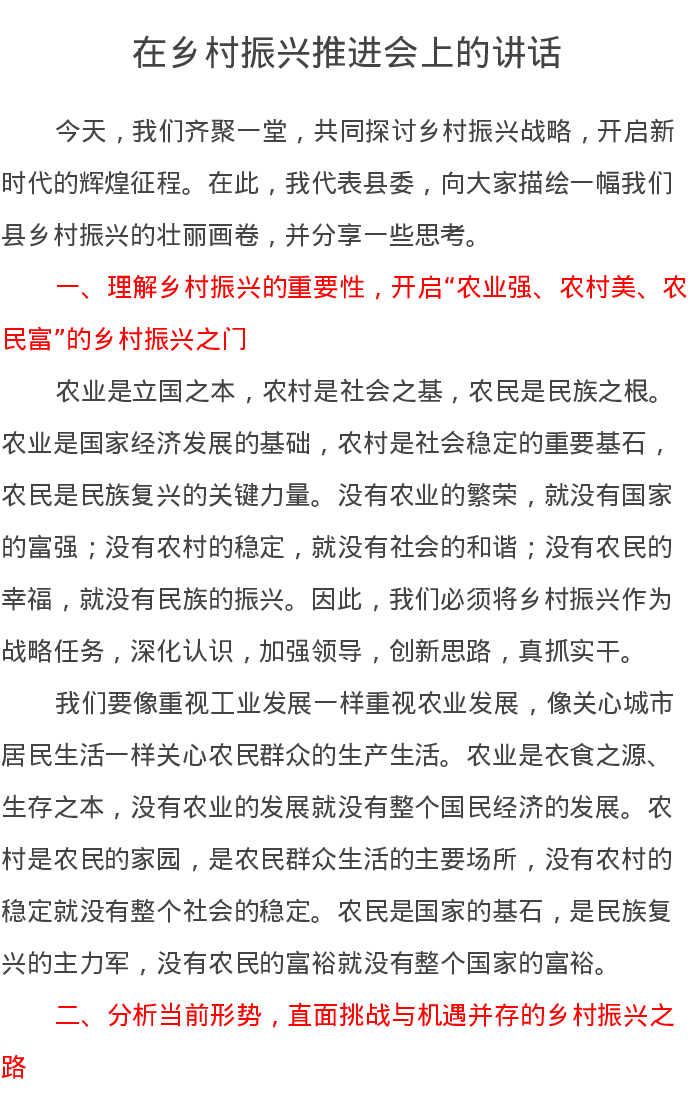 在乡村振兴推进会上的讲话

今天，我们齐聚一堂，共同探讨乡村振兴战略，开启新时代的辉煌征程。在此，我代表县委，向大家描绘一幅我们县乡村振兴的壮丽画卷，并分享一些思考。

一、理解乡村振兴的重要性，开启“农业强、农村美、农民富”的乡村振兴之门

农业是立国之本，农村是社会之基，农民是民族之根。农业是国家经济发展的基础，农村是社会稳定的重要基石，农民是民族复兴的关键力量。没有农业的繁荣，就没有国家的富强；没有农村的稳定，就没有社会的和谐；没有农民的幸福，就没有民族的振兴。因此，我们必须将乡村振兴作为战略任务，深化认识，加强领导，创新思路，真抓实干。

我们要像重视工业发展一样重视农业发展，像关心城市居民生活一样关心农民群众的生产生活。农业是衣食之源、生存之本，没有农业的发展就没有整个国民经济的发展。农村是农民的家园，是农民群众生活的主要场所，没有农村的稳定就没有整个社会的稳定。农民是国家的基石，是民族复兴的主力军，没有农民的富裕就没有整个国家的富裕。

二、分析当前形势，直面挑战与机遇并存的乡村振兴之路